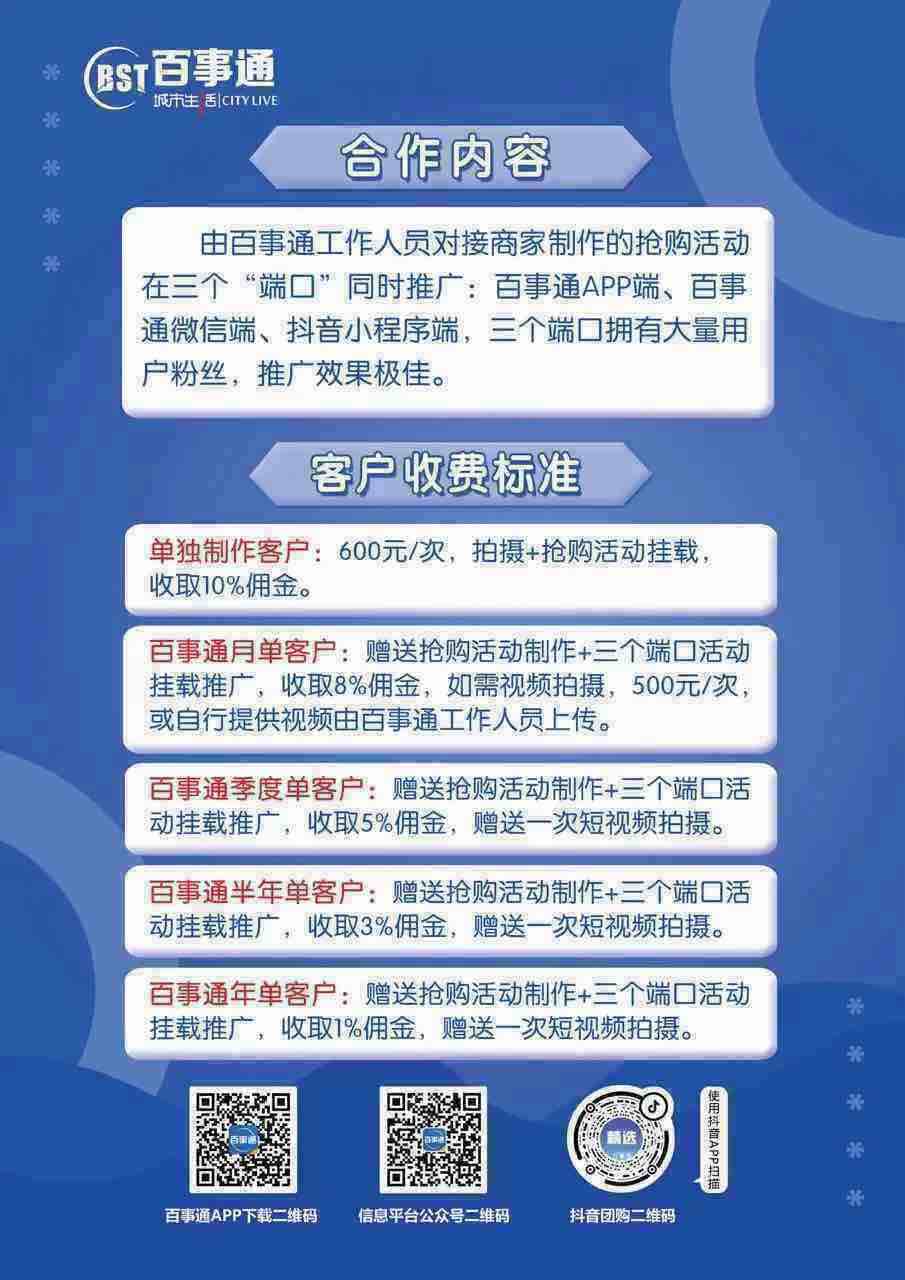 BST 百事通
城市生活 | CITY LIVE

合作内容

由百事通工作人员对接商家制作的抢购活动在三个“端口”同时推广：百事通APP端、百事通微信端、抖音小程序端，三个端口拥有大量用户粉丝，推广效果极佳。

客户收费标准

单独制作客户：600元/次，拍摄+抢购活动挂载，收取10%佣金。

百事通月单客户：赠送抢购活动制作+三个端口活动挂载推广，收取8%佣金，如需视频拍摄，500元/次，或自行提供视频由百事通工作人员上传。

百事通季度单客户：赠送抢购活动制作+三个端口活动挂载推广，收取5%佣金，赠送一次短视频拍摄。

百事通半年单客户：赠送抢购活动制作+三个端口活动挂载推广，收取3%佣金，赠送一次短视频拍摄。

百事通年单客户：赠送抢购活动制作+三个端口活动挂载推广，收取1%佣金，赠送一次短视频拍摄。

百事通
百事通APP下载二维码

百事通
信息平台公众号二维码

精选
使用抖音APP扫描
抖音团购二维码